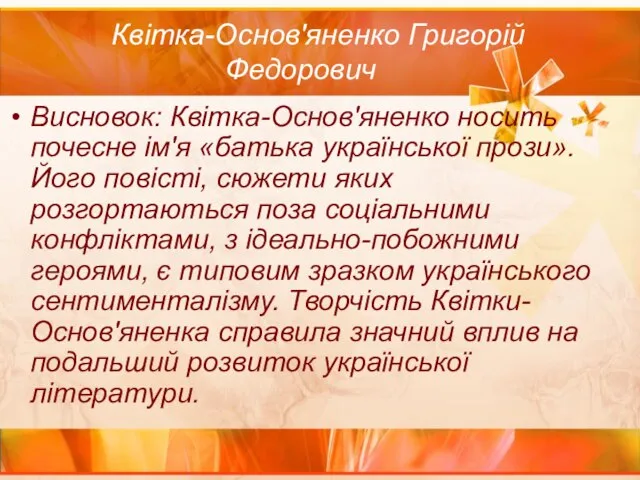 Квітка-Основ'яненко Григорій Федорович

• Висновок: Квітка-Основ'яненко носить почесне ім'я «батька української прози». Його повісті, сюжети яких розгортаються поза соціальними конфліктами, з ідеально-побожними героями, є типовим зразком українського сентименталізму. Творчість Квітки-Основ'яненка справила значний вплив на подальший розвиток української літератури.